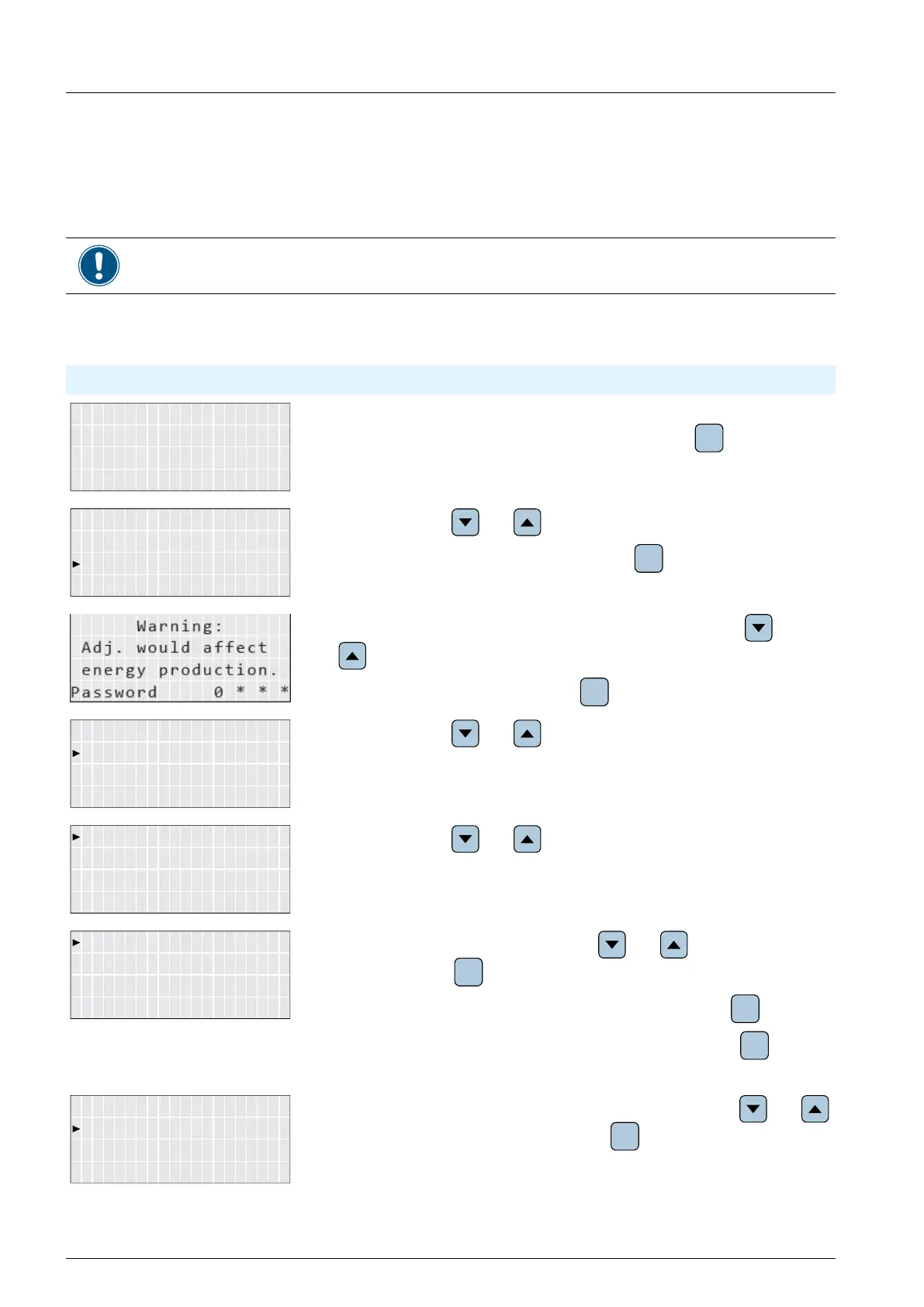 Warning:
Adj. would affect
energy production.
Password 0 * * *